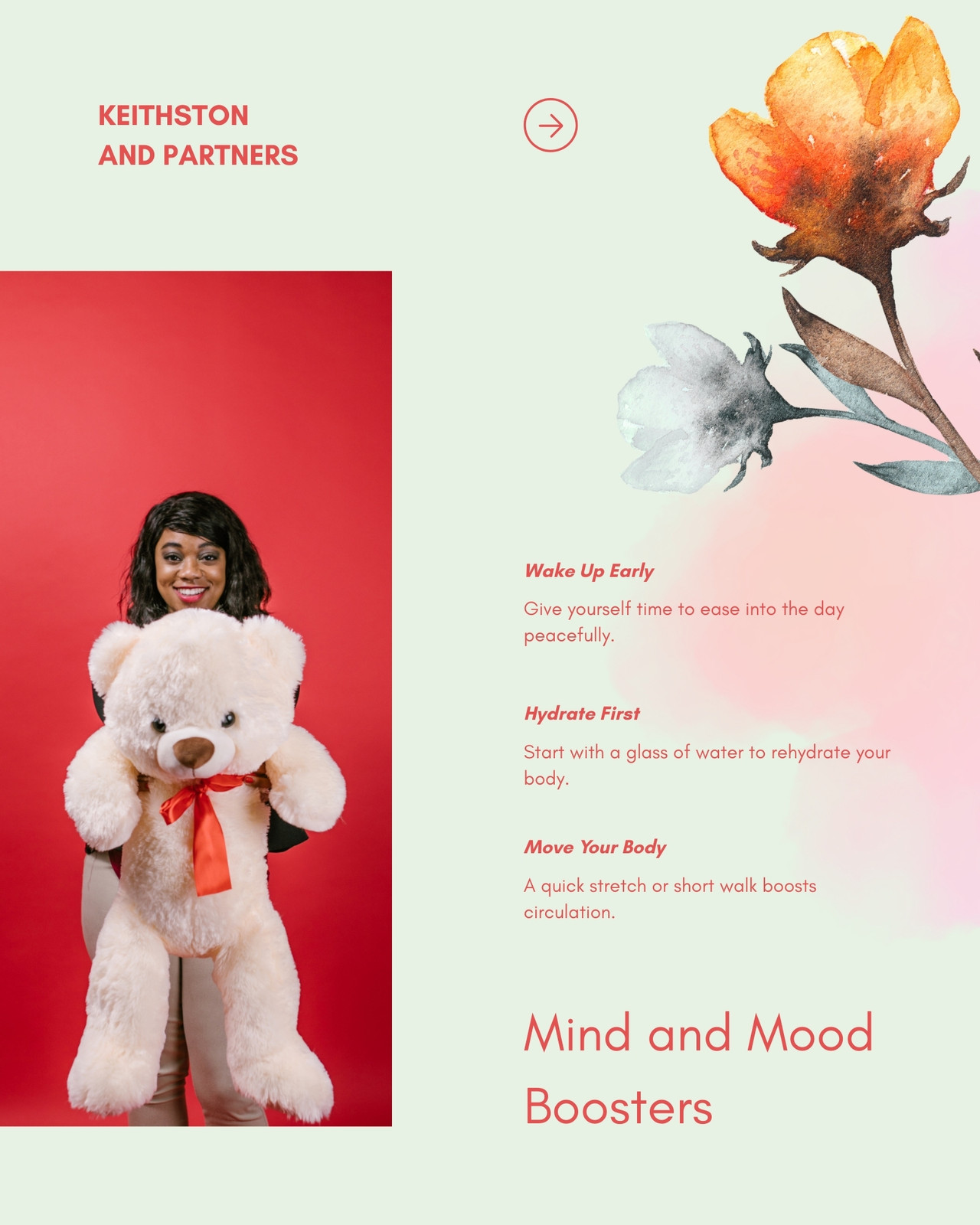 KEITHSTON
AND PARTNERS

Wake Up Early

Give yourself time to ease into the day peacefully.

Hydrate First

Start with a glass of water to rehydrate your body.

Move Your Body

A quick stretch or short walk boosts circulation.

Mind and Mood Boosters